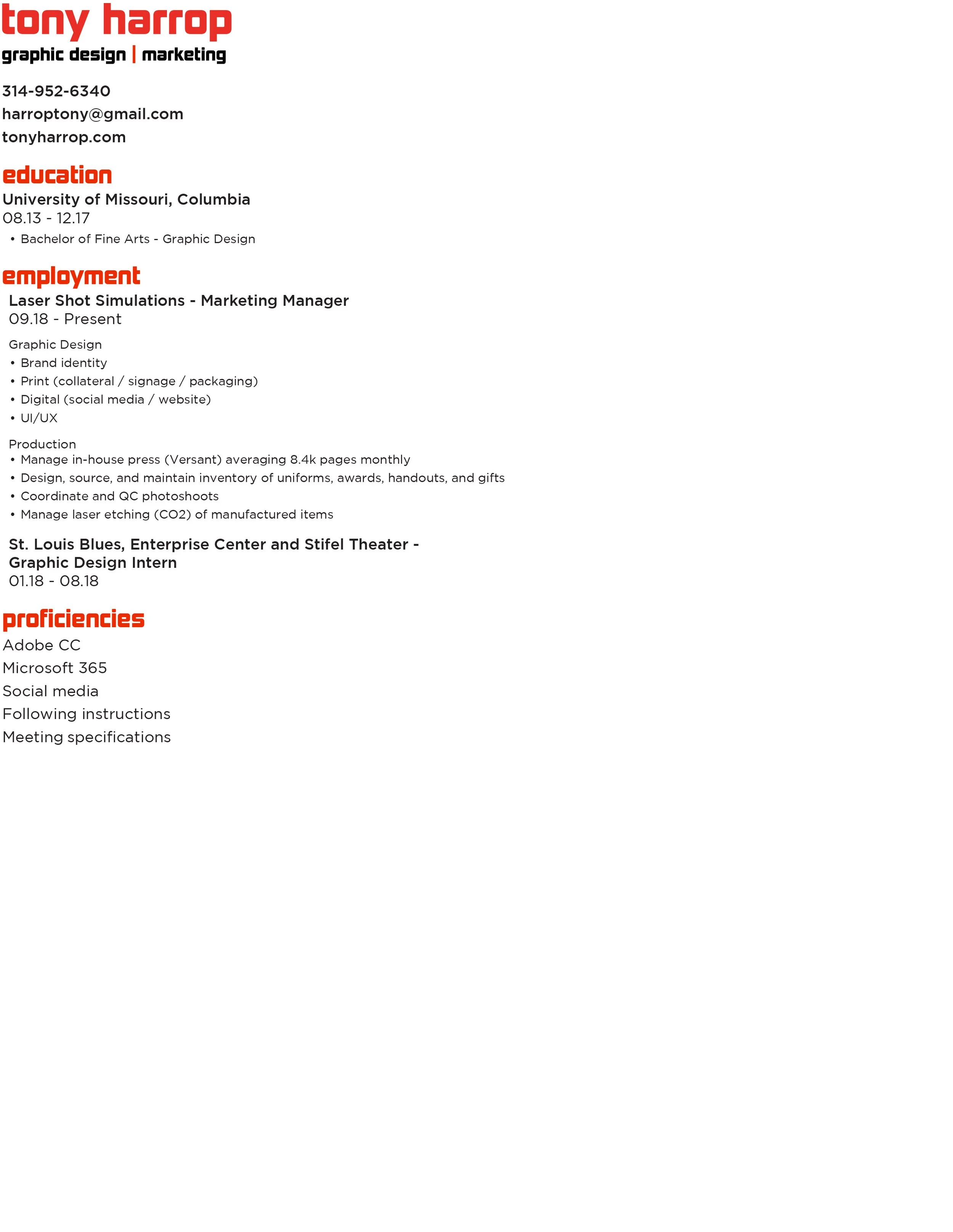 tony harrop
graphic design | marketing

314-952-6340
harroptony@gmail.com
tonyharrop.com

education
University of Missouri, Columbia
08.13 - 12.17
• Bachelor of Fine Arts - Graphic Design

employment
Laser Shot Simulations - Marketing Manager
09.18 - Present

Graphic Design
• Brand identity
• Print (collateral / signage / packaging)
• Digital (social media / website)
• UI/UX

Production
• Manage in-house press (Versant) averaging 8.4k pages monthly
• Design, source, and maintain inventory of uniforms, awards, handouts, and gifts
• Coordinate and QC photoshoots
• Manage laser etching (CO2) of manufactured items

St. Louis Blues, Enterprise Center and Stifel Theater - Graphic Design Intern
01.18 - 08.18

proficiencies
Adobe CC
Microsoft 365
Social media
Following instructions
Meeting specifications